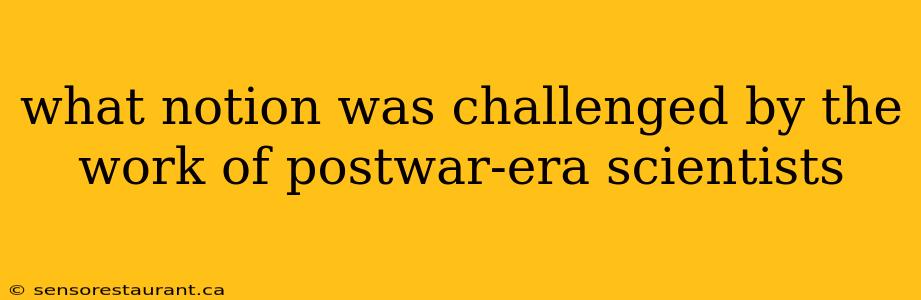 what notion was challenged by the work of postwar-era scientists

© sensorestaurant.ca